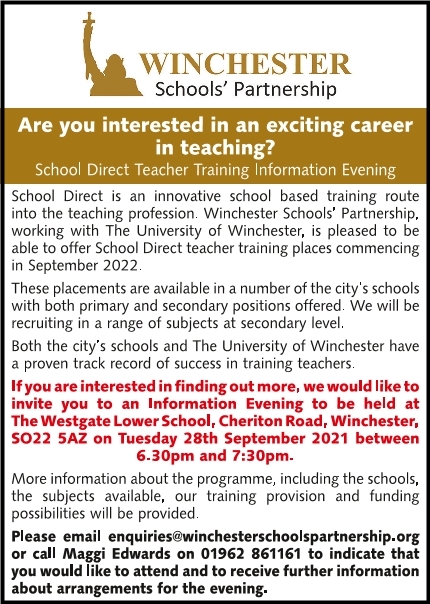 WINCHESTER
Schools' Partnership

Are you interested in an exciting career in teaching?
School Direct Teacher Training Information Evening

School Direct is an innovative school based training route into the teaching profession. Winchester Schools' Partnership, working with The University of Winchester, is pleased to be able to offer School Direct teacher training places commencing in September 2022.

These placements are available in a number of the city's schools with both primary and secondary positions offered. We will be recruiting in a range of subjects at secondary level.

Both the city's schools and The University of Winchester have a proven track record of success in training teachers.

If you are interested in finding out more, we would like to invite you to an Information Evening to be held at The Westgate Lower School, Cheriton Road, Winchester, SO22 5AZ on Tuesday 28th September 2021 between 6.30pm and 7:30pm.

More information about the programme, including the schools, the subjects available, our training provision and funding possibilities will be provided.

Please email enquiries@winchesterschoolspartnership.org or call Maggi Edwards on 01962 861161 to indicate that you would like to attend and to receive further information about arrangements for the evening.